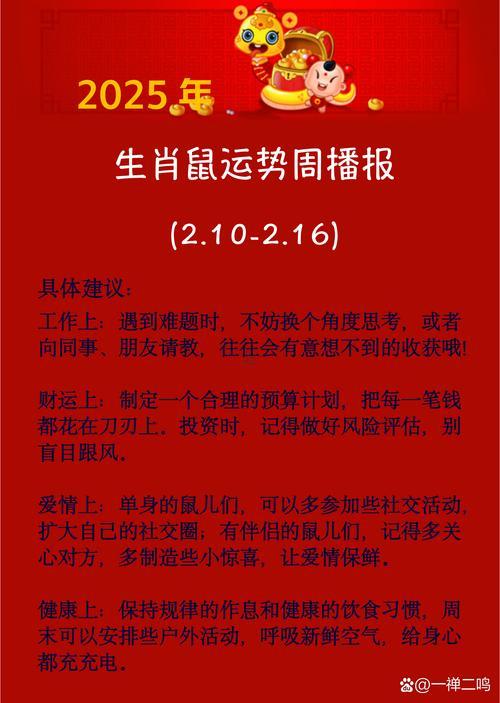 2025年

生肖鼠运势周播报

(2.10-2.16)

具体建议:

工作上:遇到难题时,不妨换个角度思考,或者向同事、朋友请教,往往会有意想不到的收获哦!

财运上:制定一个合理的预算计划,把每一笔钱都花在刀刃上。投资时,记得做好风险评估,别盲目跟风。

爱情上:单身的鼠儿们,可以多参加些社交活动,扩大自己的社交圈;有伴侣的鼠儿们,记得多关心对方,多制造些小惊喜,让爱情保鲜。

健康上:保持规律的作息和健康的饮食习惯,周末可以安排些户外活动,呼吸新鲜空气,给身心都充充电。

@一禅二鸣